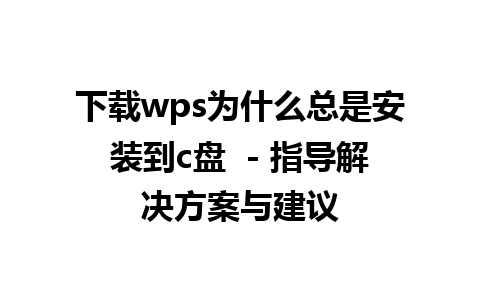 下载wps为什么总是安装到c盘 - 指导解决方案与建议